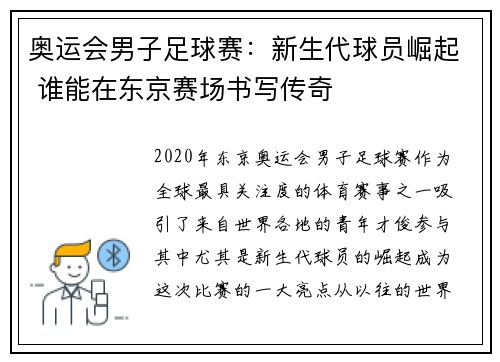 奥运会男子足球赛：新生代球员崛起 谁能在东京赛场书写传奇

2020年东京奥运会男子足球赛作为全球最具关注度的体育赛事之一吸引了来自世界各地的青年才俊参与其中尤其是新生代球员的崛起成为这次比赛的一大亮点从以往的世界